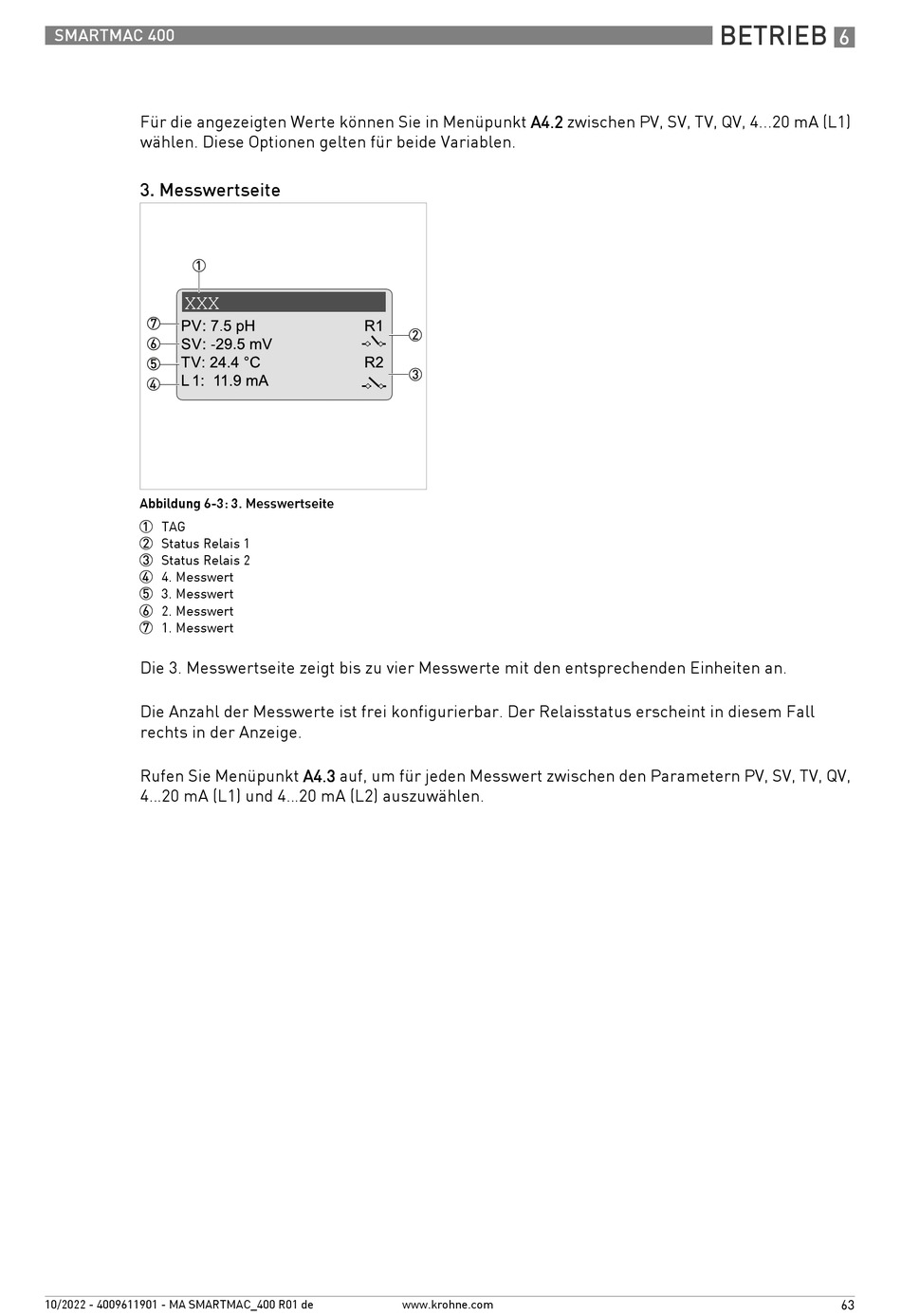 SMARTMAC 400

BETRIEB 6

Für die angezeigten Werte können Sie in Menüpunkt A4.2 zwischen PV, SV, TV, QV, 4...20 mA (L1) wählen. Diese Optionen gelten für beide Variablen.

3. Messwertseite

①
XXX
⑦ PV: 7.5 pH
⑥ SV: -29.5 mV
⑤ TV: 24.4 °C
④ L 1: 11.9 mA
R1 ②
R2 ③

Abbildung 6-3: 3. Messwertseite

① TAG
② Status Relais 1
③ Status Relais 2
④ 4. Messwert
⑤ 3. Messwert
⑥ 2. Messwert
⑦ 1. Messwert

Die 3. Messwertseite zeigt bis zu vier Messwerte mit den entsprechenden Einheiten an.

Die Anzahl der Messwerte ist frei konfigurierbar. Der Relaisstatus erscheint in diesem Fall rechts in der Anzeige.

Rufen Sie Menüpunkt A4.3 auf, um für jeden Messwert zwischen den Parametern PV, SV, TV, QV, 4...20 mA (L1) und 4...20 mA (L2) auszuwählen.

10/2022 - 4009611901 - MA SMARTMAC_400 R01 de

www.krohne.com

63